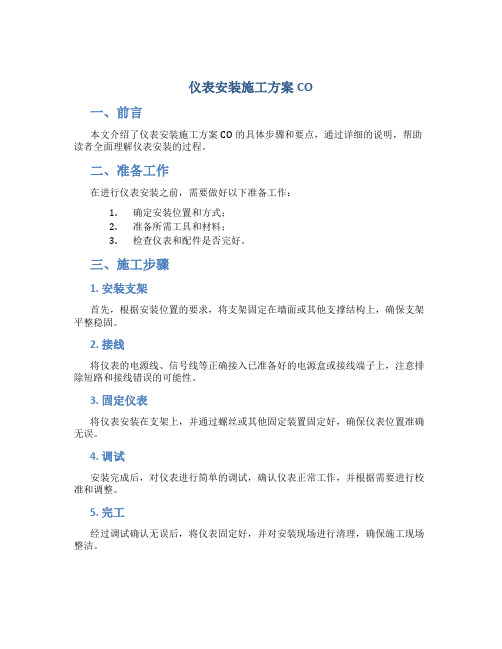 仪表安装施工方案 CO

一、前言

本文介绍了仪表安装施工方案 CO 的具体步骤和要点，通过详细的说明，帮助读者全面理解仪表安装的过程。

二、准备工作

在进行仪表安装之前，需要做好以下准备工作：

1. 确定安装位置和方式；
2. 准备所需工具和材料；
3. 检查仪表和配件是否完好。

三、施工步骤

1. 安装支架

首先，根据安装位置的要求，将支架固定在墙面或其他支撑结构上，确保支架平整稳固。

2. 接线

将仪表的电源线、信号线等正确接入已准备好的电源盒或接线端子上，注意排除短路和接线错误的可能性。

3. 固定仪表

将仪表安装在支架上，并通过螺丝或其他固定装置固定好，确保仪表位置准确无误。

4. 调试

安装完成后，对仪表进行简单的调试，确认仪表正常工作，并根据需要进行校准和调整。

5. 完工

经过调试确认无误后，将仪表固定好，并对安装现场进行清理，确保施工现场整洁。